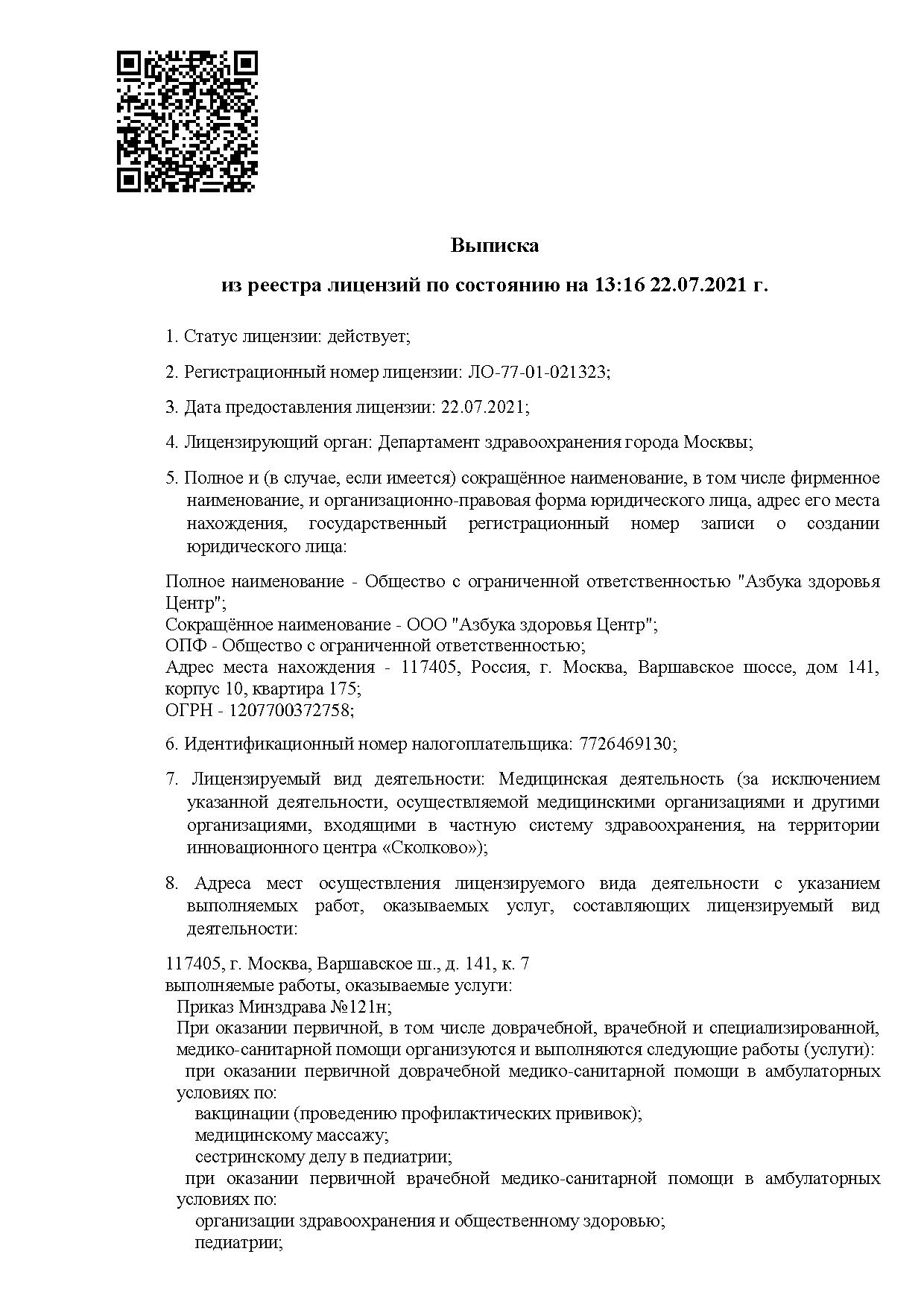 Выписка

из реестра лицензий по состоянию на 13:16 22.07.2021 г.

1. Статус лицензии: действует;

2. Регистрационный номер лицензии: ЛО-77-01-021323;

3. Дата предоставления лицензии: 22.07.2021;

4. Лицензирующий орган: Департамент здравоохранения города Москвы;

5. Полное и (в случае, если имеется) сокращённое наименование, в том числе фирменное наименование, и организационно-правовая форма юридического лица, адрес его места нахождения, государственный регистрационный номер записи о создании юридического лица:

Полное наименование - Общество с ограниченной ответственностью "Азбука здоровья Центр";
Сокращённое наименование - ООО "Азбука здоровья Центр";
ОПФ - Общество с ограниченной ответственностью;
Адрес места нахождения - 117405, Россия, г. Москва, Варшавское шоссе, дом 141, корпус 10, квартира 175;
ОГРН - 1207700372758;

6. Идентификационный номер налогоплательщика: 7726469130;

7. Лицензируемый вид деятельности: Медицинская деятельность (за исключением указанной деятельности, осуществляемой медицинскими организациями и другими организациями, входящими в частную систему здравоохранения, на территории инновационного центра «Сколково»);

8. Адреса мест осуществления лицензируемого вида деятельности с указанием выполняемых работ, оказываемых услуг, составляющих лицензируемый вид деятельности:

117405, г. Москва, Варшавское ш., д. 141, к. 7
выполняемые работы, оказываемые услуги:
Приказ Минздрава №121н;
При оказании первичной, в том числе доврачебной, врачебной и специализированной, медико-санитарной помощи организуются и выполняются следующие работы (услуги):
при оказании первичной доврачебной медико-санитарной помощи в амбулаторных условиях по:
вакцинации (проведению профилактических прививок);
медицинскому массажу;
сестринскому делу в педиатрии;
при оказании первичной врачебной медико-санитарной помощи в амбулаторных условиях по:
организации здравоохранения и общественному здоровью;
педиатрии;